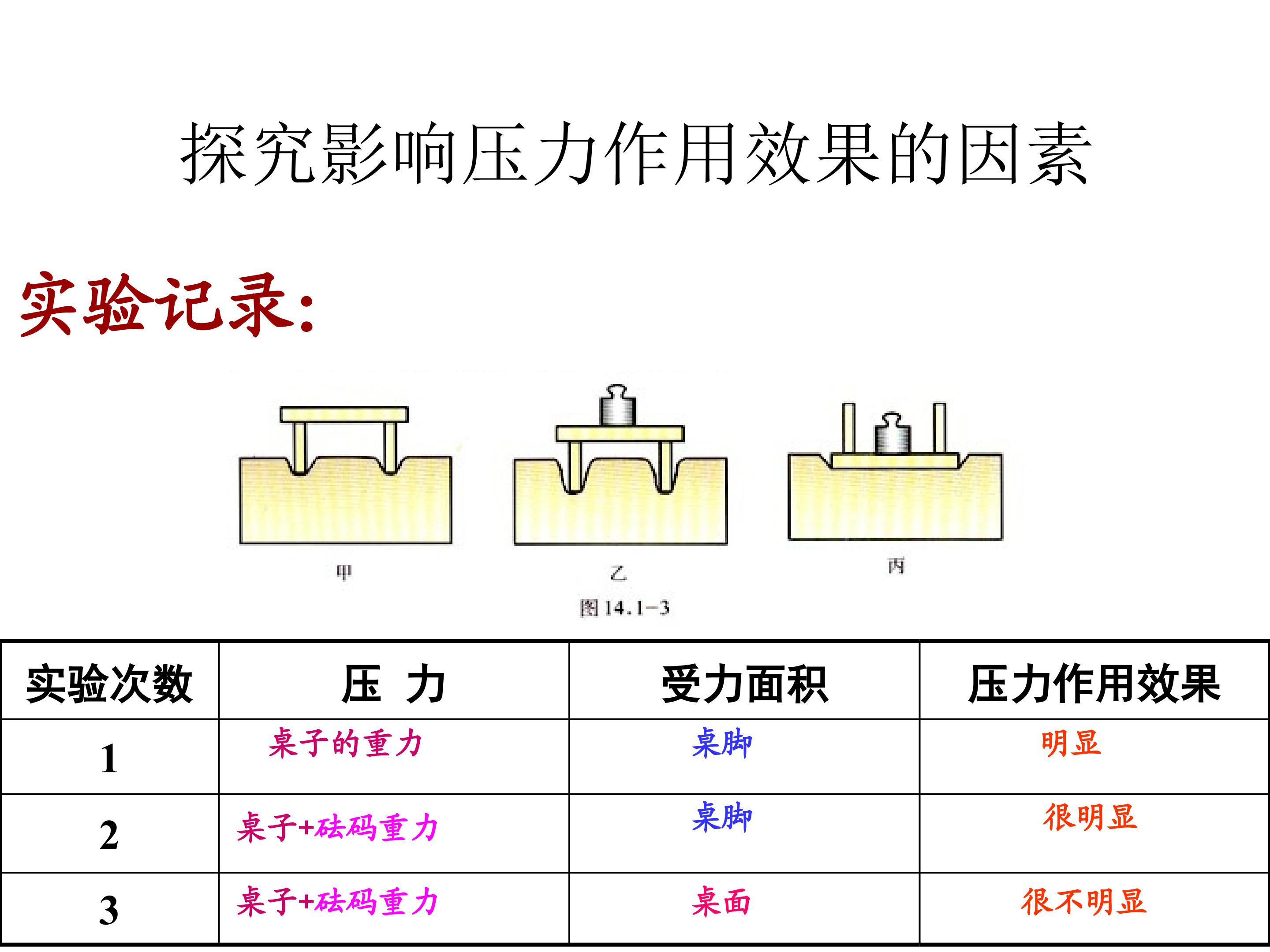 探究影响压力作用效果的因素

实验记录:

甲

乙

丙

图14.1-3

| 实验次数 | 压 力 | 受力面积 | 压力作用效果 |
|---|---|---|---|
| 1 | 桌子的重力 | 桌脚 | 明显 |
| 2 | 桌子+砝码重力 | 桌脚 | 很明显 |
| 3 | 桌子+砝码重力 | 桌面 | 很不明显 |